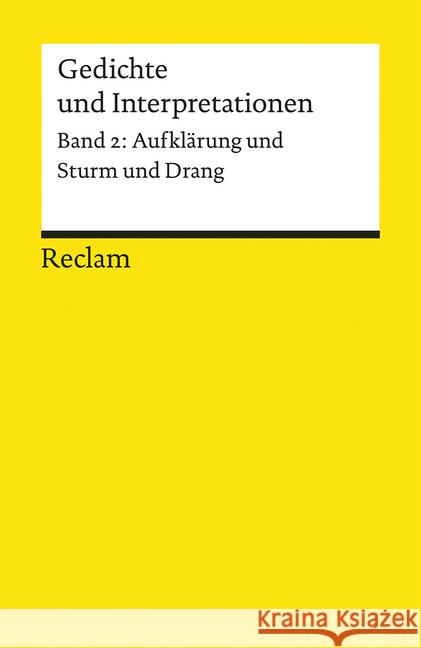 Gedichte
und Interpretationen

Band 2: Aufklärung und
Sturm und Drang

Reclam